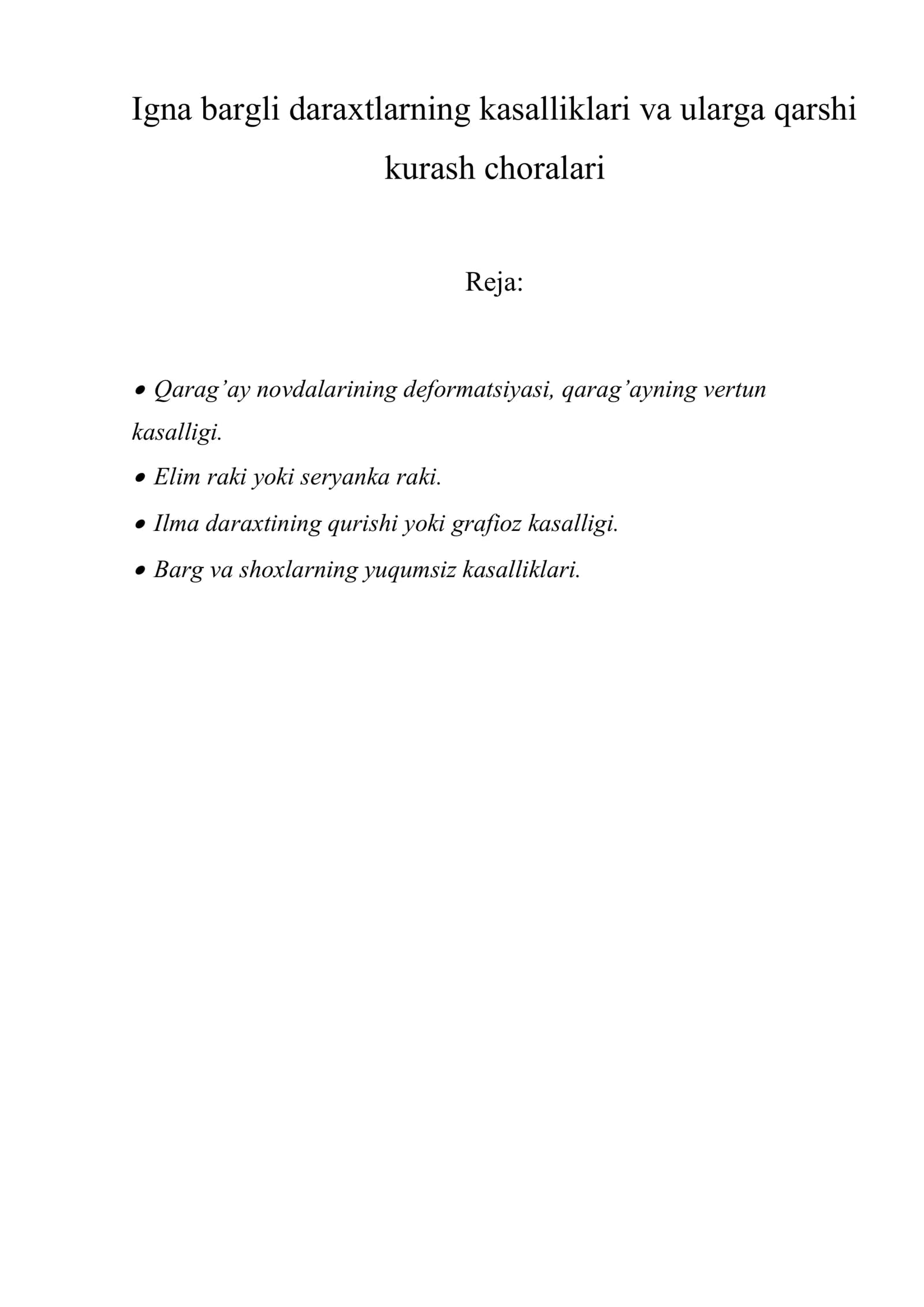 Igna bargli daraxtlarning kasalliklari va ularga qarshi kurash choralari

Reja:

• Qarag'ay novdalarining deformatsiyasi, qarag'ayning vertun kasalligi.
• Elim raki yoki seryanka raki.
• Ilma daraxtining qurishi yoki grafioz kasalligi.
• Barg va shoxlarning yuqumsiz kasalliklari.